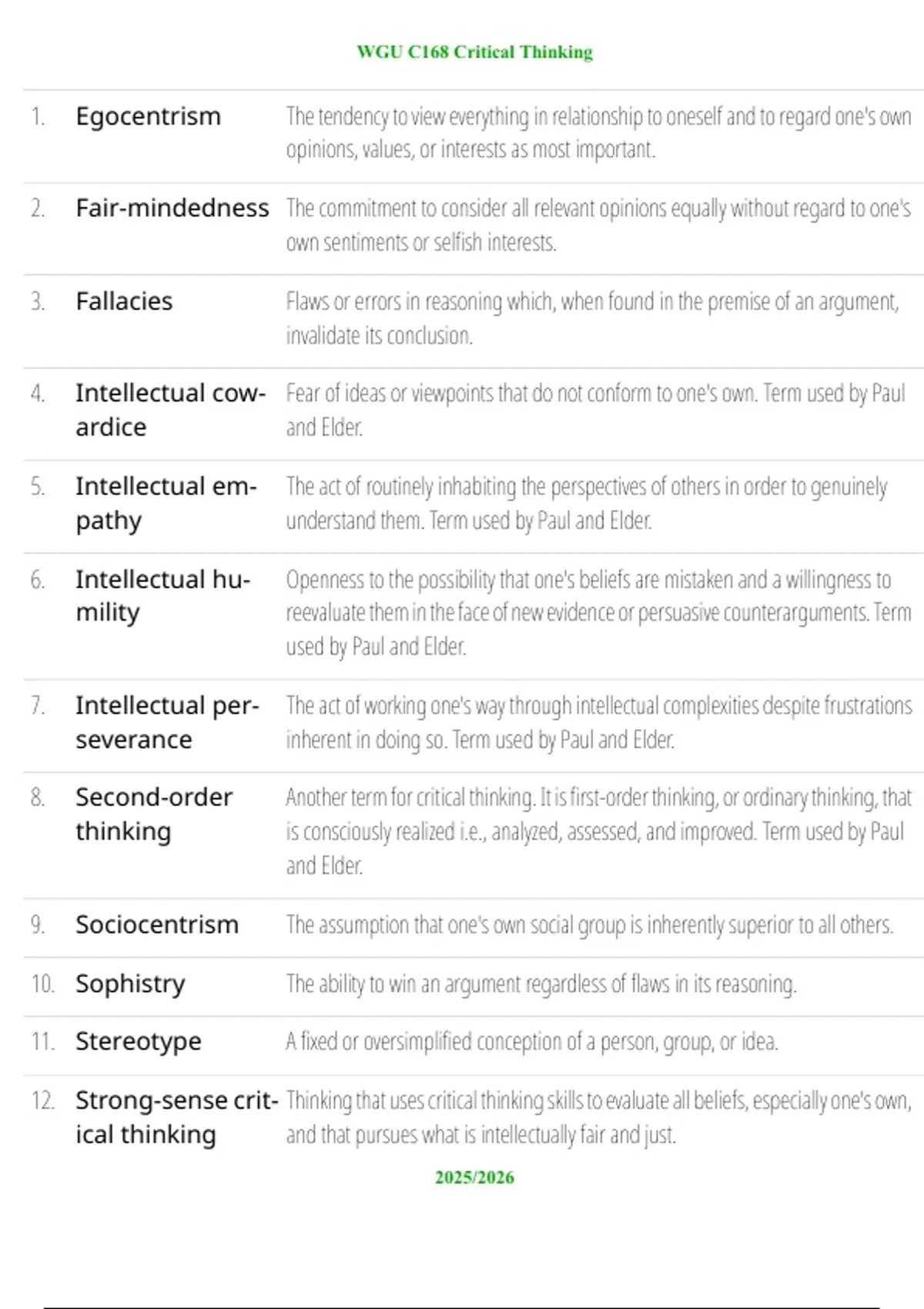 WGU C168 Critical Thinking

| | | |
|---|---|---|
| 1. | Egocentrism | The tendency to view everything in relationship to oneself and to regard one's own opinions, values, or interests as most important. |
| 2. | Fair-mindedness | The commitment to consider all relevant opinions equally without regard to one's own sentiments or selfish interests. |
| 3. | Fallacies | Flaws or errors in reasoning which, when found in the premise of an argument, invalidate its conclusion. |
| 4. | Intellectual cowardice | Fear of ideas or viewpoints that do not conform to one's own. Term used by Paul and Elder. |
| 5. | Intellectual empathy | The act of routinely inhabiting the perspectives of others in order to genuinely understand them. Term used by Paul and Elder. |
| 6. | Intellectual humility | Openness to the possibility that one's beliefs are mistaken and a willingness to reevaluate them in the face of new evidence or persuasive counterarguments. Term used by Paul and Elder. |
| 7. | Intellectual perseverance | The act of working one's way through intellectual complexities despite frustrations inherent in doing so. Term used by Paul and Elder. |
| 8. | Second-order thinking | Another term for critical thinking. It is first-order thinking, or ordinary thinking, that is consciously realized i.e., analyzed, assessed, and improved. Term used by Paul and Elder. |
| 9. | Sociocentrism | The assumption that one's own social group is inherently superior to all others. |
| 10. | Sophistry | The ability to win an argument regardless of flaws in its reasoning. |
| 11. | Stereotype | A fixed or oversimplified conception of a person, group, or idea. |
| 12. | Strong-sense critical thinking | Thinking that uses critical thinking skills to evaluate all beliefs, especially one's own, and that pursues what is intellectually fair and just. |

2025/2026